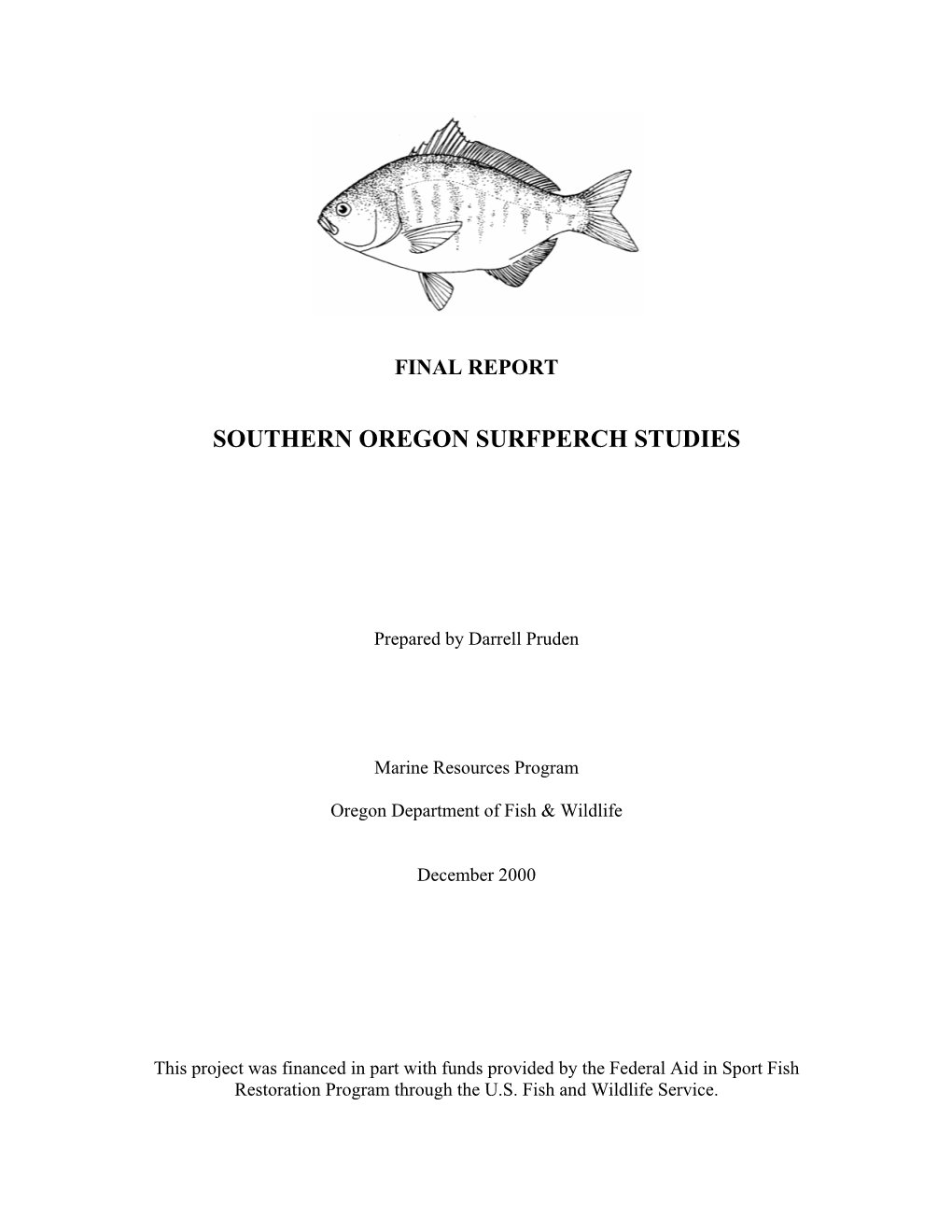 FINAL REPORT

SOUTHERN OREGON SURFPERCH STUDIES

Prepared by Darrell Pruden

Marine Resources Program

Oregon Department of Fish & Wildlife

December 2000

This project was financed in part with funds provided by the Federal Aid in Sport Fish Restoration Program through the U.S. Fish and Wildlife Service.